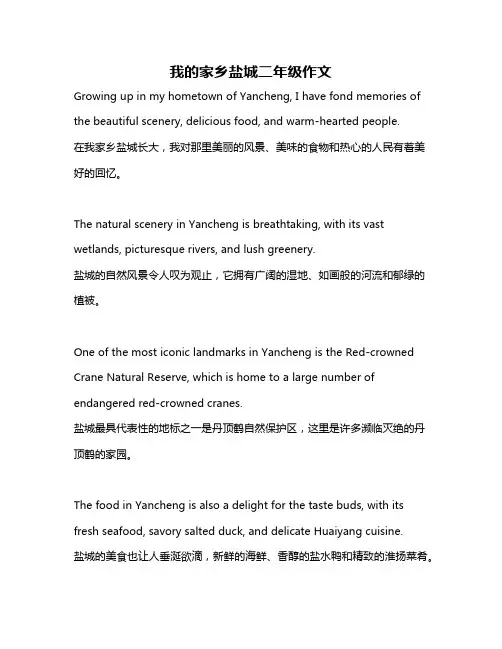 我的家乡盐城二年级作文

Growing up in my hometown of Yancheng, I have fond memories of the beautiful scenery, delicious food, and warm-hearted people.
在我家乡盐城长大，我对那里美丽的风景、美味的食物和热心的人民有着美好的回忆。

The natural scenery in Yancheng is breathtaking, with its vast wetlands, picturesque rivers, and lush greenery.
盐城的自然风景令人叹为观止，它拥有广阔的湿地、如画般的河流和郁绿的植被。

One of the most iconic landmarks in Yancheng is the Red-crowned Crane Natural Reserve, which is home to a large number of endangered red-crowned cranes.
盐城最具代表性的地标之一是丹顶鹤自然保护区，这里是许多濒临灭绝的丹顶鹤的家园。

The food in Yancheng is also a delight for the taste buds, with its fresh seafood, savory salted duck, and delicate Huaiyang cuisine.
盐城的美食也让人垂涎欲滴，新鲜的海鲜、香醇的盐水鸭和精致的淮扬菜肴。